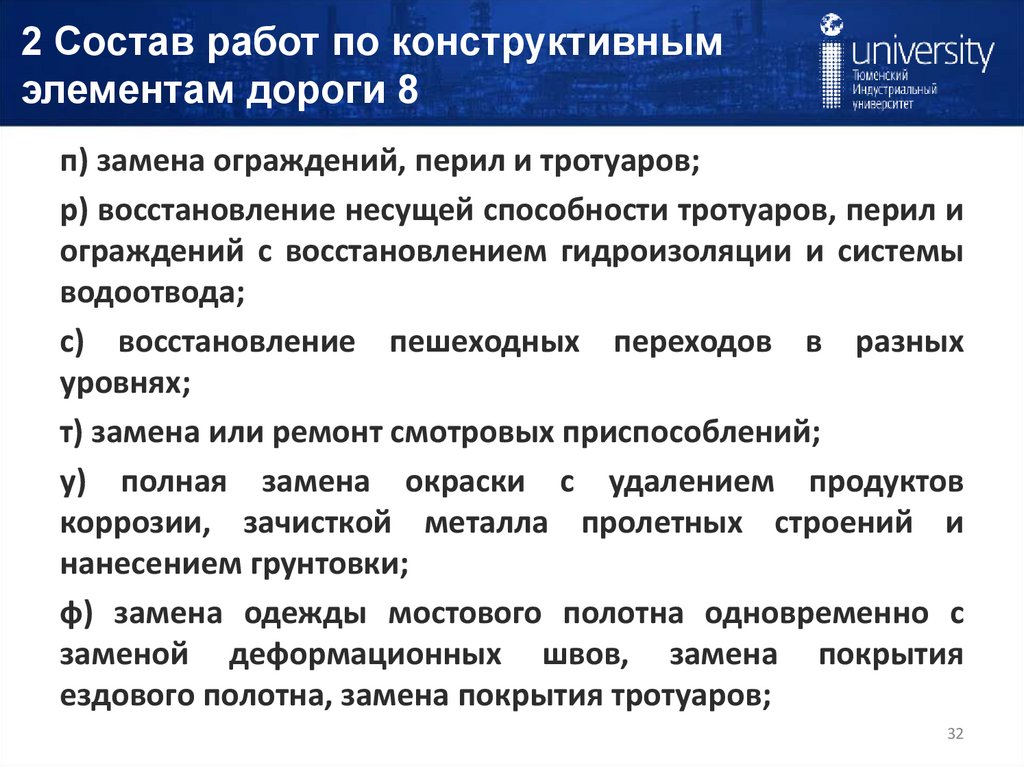 2 Состав работ по конструктивным элементам дороги 8

university
Тюменский Индустриальный университет

п) замена ограждений, перил и тротуаров;

р) восстановление несущей способности тротуаров, перил и ограждений с восстановлением гидроизоляции и системы водоотвода;

с) восстановление пешеходных переходов в разных уровнях;

т) замена или ремонт смотровых приспособлений;

у) полная замена окраски с удалением продуктов коррозии, зачисткой металла пролетных строений и нанесением грунтовки;

ф) замена одежды мостового полотна одновременно с заменой деформационных швов, замена покрытия ездового полотна, замена покрытия тротуаров;

32